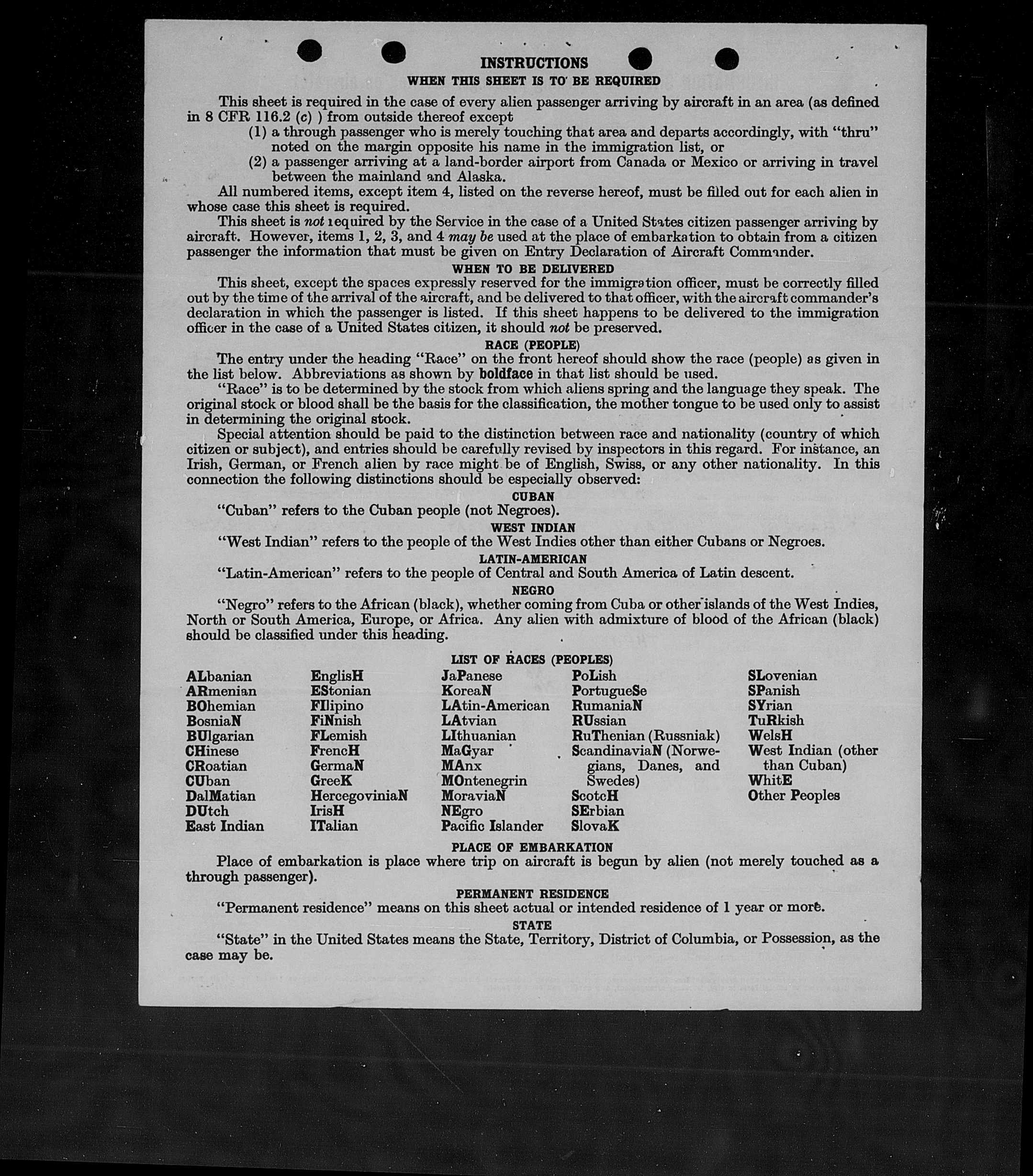 INSTRUCTIONS

WHEN THIS SHEET IS TO BE REQUIRED

This sheet is required in the case of every alien passenger arriving by aircraft in an area (as defined in 8 CFR 116.2 (c) ) from outside thereof except

(1) a through passenger who is merely touching that area and departs accordingly, with "thru" noted on the margin opposite his name in the immigration list, or

(2) a passenger arriving at a land-border airport from Canada or Mexico or arriving in travel between the mainland and Alaska.

All numbered items, except item 4, listed on the reverse hereof, must be filled out for each alien in whose case this sheet is required.

This sheet is not required by the Service in the case of a United States citizen passenger arriving by aircraft. However, items 1, 2, 3, and 4 may be used at the place of embarkation to obtain from a citizen passenger the information that must be given on Entry Declaration of Aircraft Commander.

WHEN TO BE DELIVERED

This sheet, except the spaces expressly reserved for the immigration officer, must be correctly filled out by the time of the arrival of the aircraft, and be delivered to that officer, with the aircraft commander's declaration in which the passenger is listed. If this sheet happens to be delivered to the immigration officer in the case of a United States citizen, it should not be preserved.

RACE (PEOPLE)

The entry under the heading "Race" on the front hereof should show the race (people) as given in the list below. Abbreviations as shown by boldface in that list should be used.

"Race" is to be determined by the stock from which aliens spring and the language they speak. The original stock or blood shall be the basis for the classification, the mother tongue to be used only to assist in determining the original stock.

Special attention should be paid to the distinction between race and nationality (country of which citizen or subject), and entries should be carefully revised by inspectors in this regard. For instance, an Irish, German, or French alien by race might be of English, Swiss, or any other nationality. In this connection the following distinctions should be especially observed:

CUBAN

"Cuban" refers to the Cuban people (not Negroes).

WEST INDIAN

"West Indian" refers to the people of the West Indies other than either Cubans or Negroes.

LATIN-AMERICAN

"Latin-American" refers to the people of Central and South America of Latin descent.

NEGRO

"Negro" refers to the African (black), whether coming from Cuba or other islands of the West Indies, North or South America, Europe, or Africa. Any alien with admixture of blood of the African (black) should be classified under this heading.

LIST OF RACES (PEOPLES)

ALbanian
ARmenian
BOhemian
BosniaN
BUlgarian
CHinese
CRoatian
CUban
DalMatian
DUtch
East Indian

EnglisH
EStonian
FIlipino
FiNnish
FLemish
FrencH
GermaN
GreeK
HercegoviniaN
IrisH
ITalian

JaPanese
KoreaN
LAtin-American
LAtvian
LIthuanian
MaGyar
MAnx
MOntenegrin
MoraviaN
NEgro
Pacific Islander

PoLish
PortugueSe
RumaniaN
RUssian
RuThenian (Russniak)
ScandinaviaN (Norwegians, Danes, and Swedes)
ScotcH
SErbian
SlovaK

SLovenian
SPanish
SYrian
TuRkish
WelsH
West Indian (other than Cuban)
WhitE
Other Peoples

PLACE OF EMBARKATION

Place of embarkation is place where trip on aircraft is begun by alien (not merely touched as a through passenger).

PERMANENT RESIDENCE

"Permanent residence" means on this sheet actual or intended residence of 1 year or more.

STATE

"State" in the United States means the State, Territory, District of Columbia, or Possession, as the case may be.